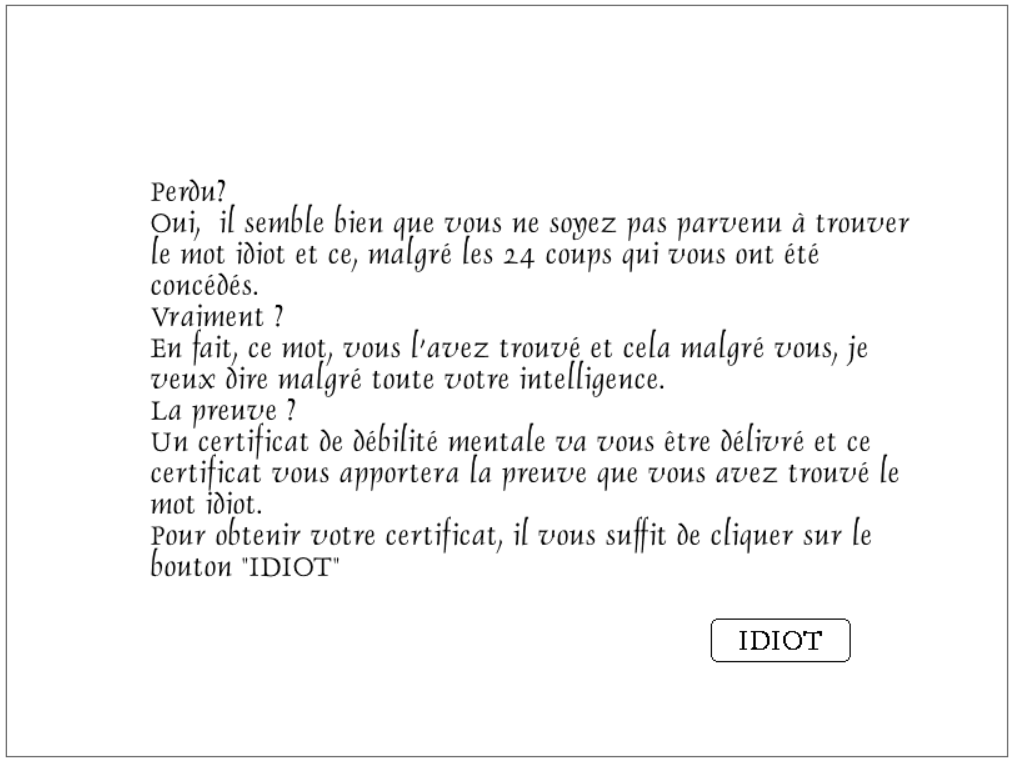 Perdu?
Oui, il semble bien que vous ne soyez pas parvenu à trouver le mot idiot et ce, malgré les 24 coups qui vous ont été concédés.
Vraiment ?
En fait, ce mot, vous l'avez trouvé et cela malgré vous, je veux dire malgré toute votre intelligence.
La preuve ?
Un certificat de débilité mentale va vous être délivré et ce certificat vous apportera la preuve que vous avez trouvé le mot idiot.
Pour obtenir votre certificat, il vous suffit de cliquer sur le bouton "IDIOT"

IDIOT